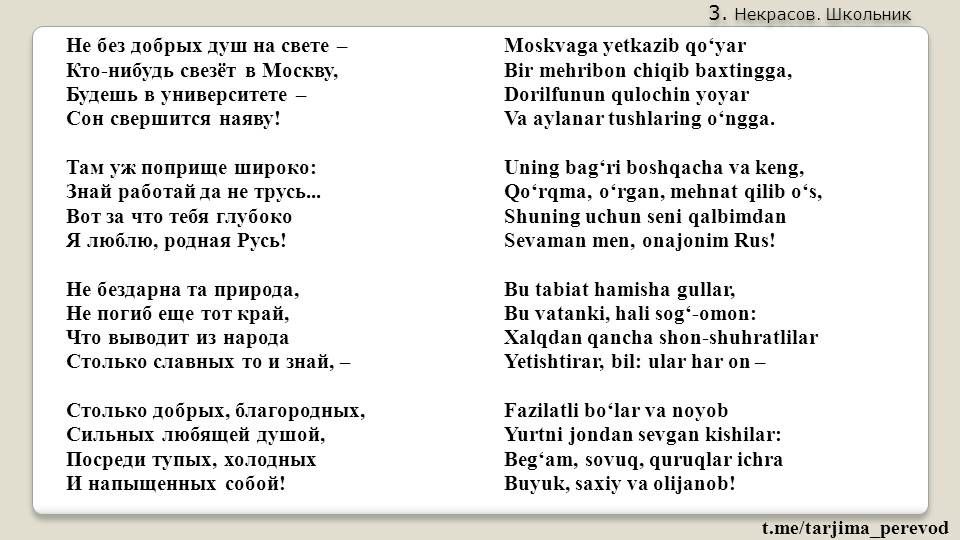 3. Некрасов. Школьник

Не без добрых душ на свете –
Кто-нибудь свезёт в Москву,
Будешь в университете –
Сон свершится наяву!

Там уж поприще широко:
Знай работай да не трусь...
Вот за что тебя глубоко
Я люблю, родная Русь!

Не бездарна та природа,
Не погиб еще тот край,
Что выводит из народа
Столько славных то и знай, –

Столько добрых, благородных,
Сильных любящей душой,
Посреди тупых, холодных
И напыщенных собой!

Moskvaga yetkazib qo'yar
Bir mehribon chiqib baxtingga,
Dorilfunun qulochin yoyar
Va aylanar tushlaring o'ngga.

Uning bag'ri boshqacha va keng,
Qo'rqma, o'rgan, mehnat qilib o's,
Shuning uchun seni qalbimdan
Sevaman men, onajonim Rus!

Bu tabiat hamisha gullar,
Bu vatanki, hali sog'-omon:
Xalqdan qancha shon-shuhratlilar
Yetishtirar, bil: ular har on –

Fazilatli bo'lar va noyob
Yurtni jondan sevgan kishilar:
Beg'am, sovuq, quruqlar ichra
Buyuk, saxiy va olijanob!

t.me/tarjima_perevod